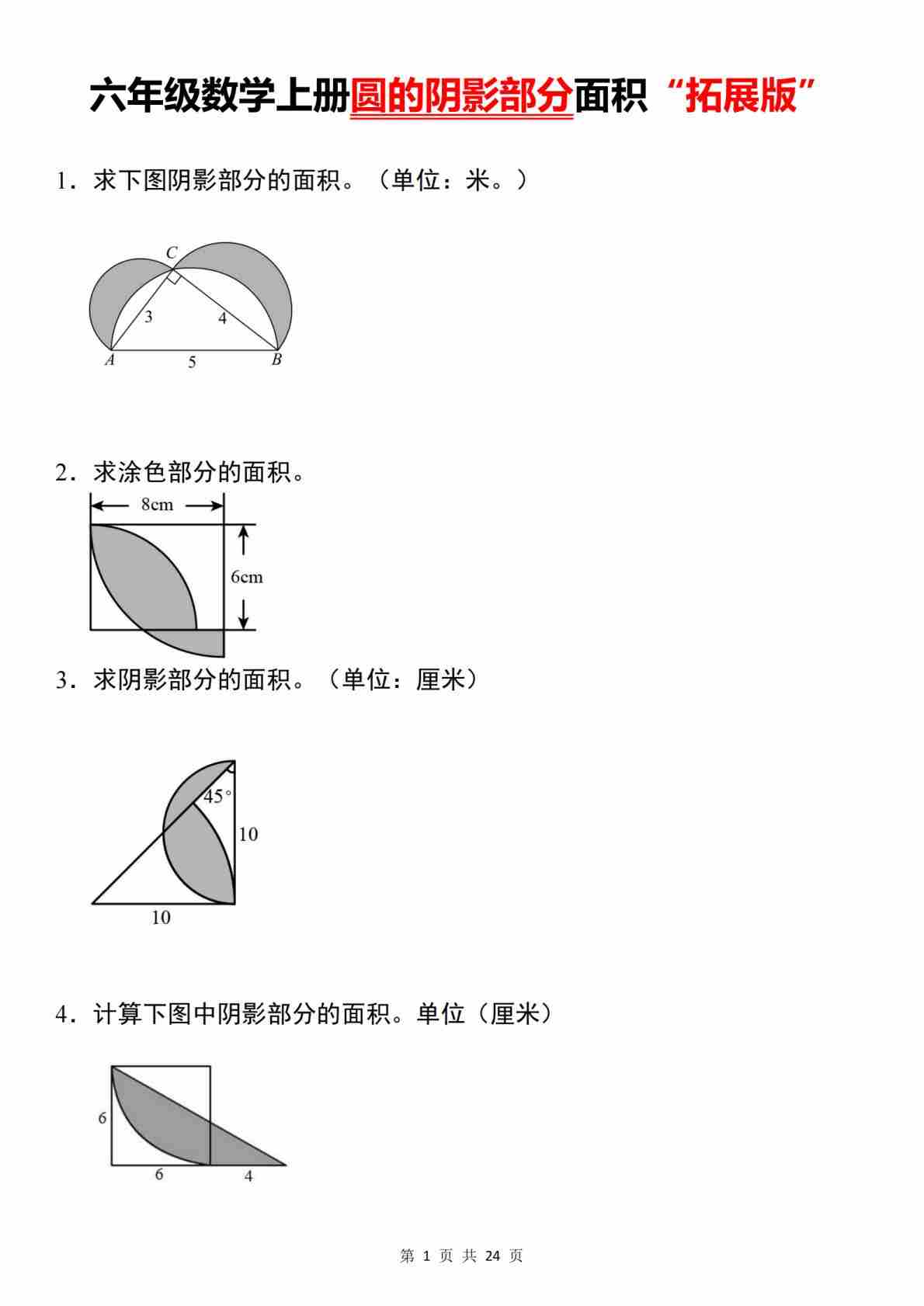 六年级数学上册圆的阴影部分面积“拓展版”

1．求下图阴影部分的面积。（单位：米。）

C
3
4
A
5
B

2．求涂色部分的面积。

8cm
6cm

3．求阴影部分的面积。（单位：厘米）

45°
10
10

4．计算下图中阴影部分的面积。单位（厘米）

6
6
4

第 1 页 共 24 页